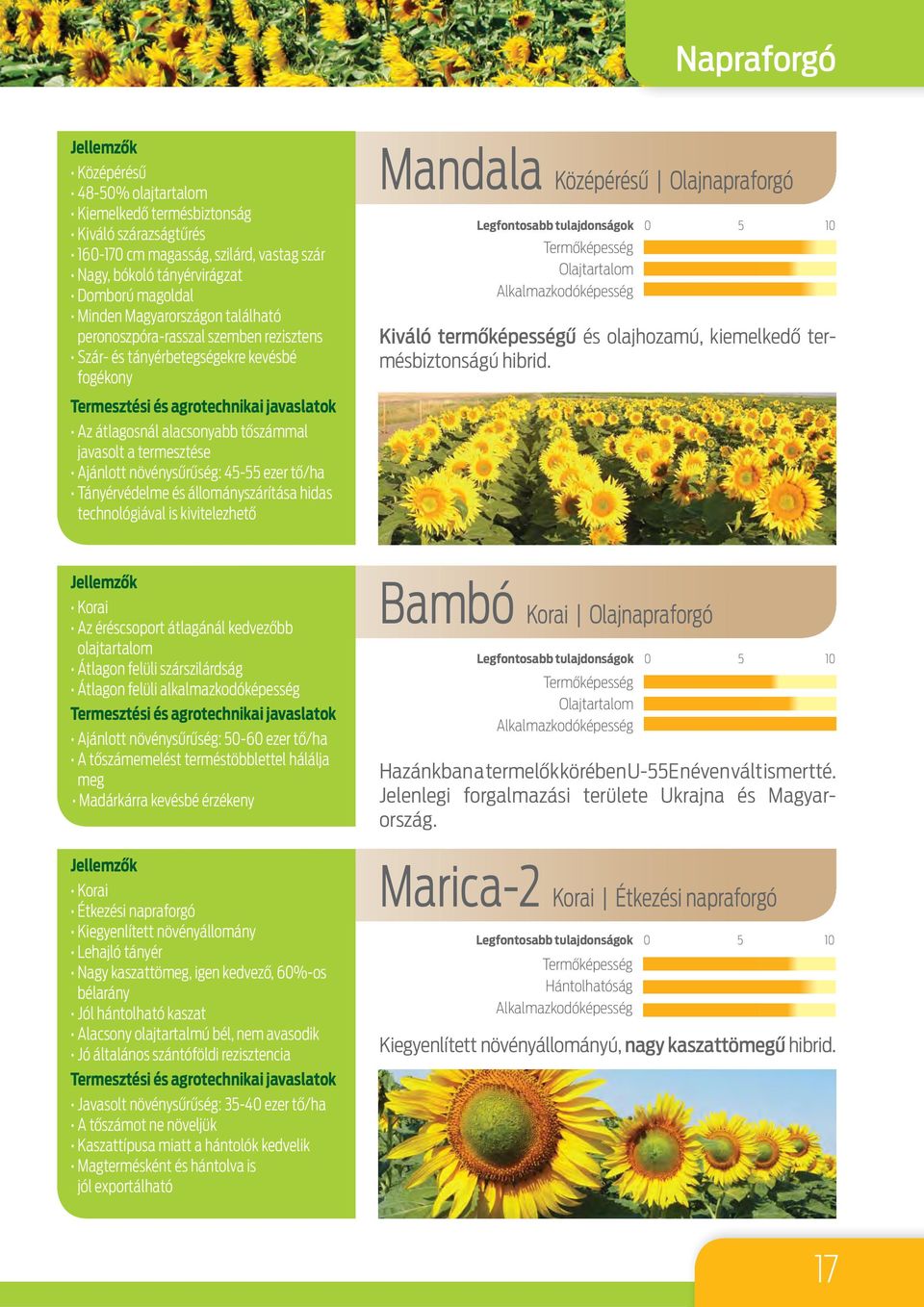 Napraforgó

Jellemzők
· Középérésű
· 48-50% olajtartalom
· Kiemelkedő termésbiztonság
· Kiváló szárazságtűrés
· 160-170 cm magasság, szilárd, vastag szár
· Nagy, bókoló tányérvirágzat
· Domború magoldal
· Minden Magyarországon található peronoszpóra-rasszal szemben rezisztens
· Szár- és tányérbetegségekre kevésbé fogékony
Termesztési és agrotechnikai javaslatok
· Az átlagosnál alacsonyabb tőszámmal javasolt a termesztése
· Ajánlott növénysűrűség: 45-55 ezer tő/ha
· Tányérvédelme és állományszárítása hidas technológiával is kivitelezhető

Mandala Középérésű | Olajnapraforgó
Legfontosabb tulajdonságok 0 5 10
Termőképesség
Olajtartalom
Alkalmazkodóképesség
Kiváló termőképességű és olajhozamú, kiemelkedő termésbiztonságú hibrid.

Jellemzők
· Korai
· Az éréscsoport átlagánál kedvezőbb olajtartalom
· Átlagon felüli szárszilárdság
· Átlagon felüli alkalmazkodóképesség
Termesztési és agrotechnikai javaslatok
· Ajánlott növénysűrűség: 50-60 ezer tő/ha
· A tőszámemelést terméstöbblettel hálálja meg
· Madárkárra kevésbé érzékeny

Bambó Korai | Olajnapraforgó
Legfontosabb tulajdonságok 0 5 10
Termőképesség
Olajtartalom
Alkalmazkodóképesség
Hazánkban a termelők körében U-55E néven vált ismertté. Jelenlegi forgalmazási területe Ukrajna és Magyarország.

Jellemzők
· Korai
· Étkezési napraforgó
· Kiegyenlített növényállomány
· Lehajló tányér
· Nagy kaszattömeg, igen kedvező, 60%-os bélarány
· Jól hántolható kaszat
· Alacsony olajtartalmú bél, nem avasodik
· Jó általános szántóföldi rezisztencia
Termesztési és agrotechnikai javaslatok
· Javasolt növénysűrűség: 35-40 ezer tő/ha
· A tőszámot ne növeljük
· Kaszattípusa miatt a hántolók kedvelik
· Magtermésként és hántolva is jól exportálható

Marica-2 Korai | Étkezési napraforgó
Legfontosabb tulajdonságok 0 5 10
Termőképesség
Hántolhatóság
Alkalmazkodóképesség
Kiegyenlített növényállományú, nagy kaszattömegű hibrid.

17